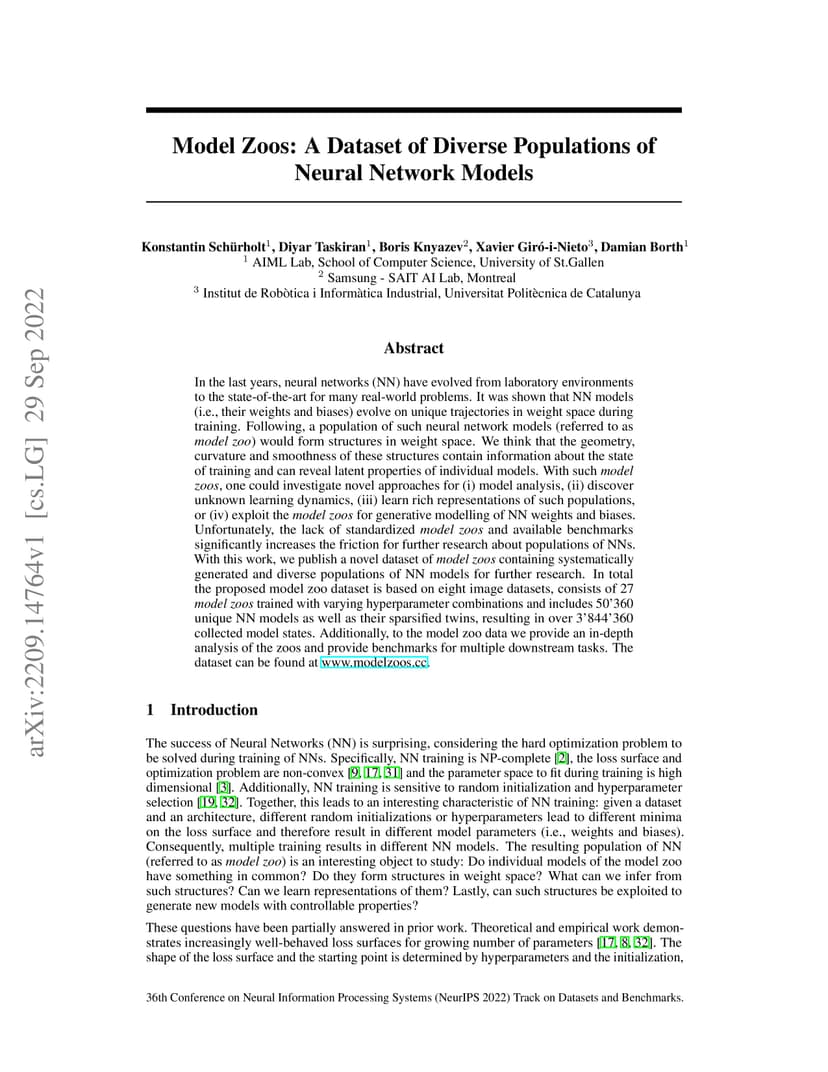 arXiv:2209.14764v1 [cs.LG] 29 Sep 2022

Model Zoos: A Dataset of Diverse Populations of Neural Network Models

Konstantin Schürholt$^1$, Diyar Taskiran$^1$, Boris Knyazev$^2$, Xavier Giró-i-Nieto$^3$, Damian Borth$^1$
$^1$ AIML Lab, School of Computer Science, University of St.Gallen
$^2$ Samsung - SAIT AI Lab, Montreal
$^3$ Institut de Robòtica i Informàtica Industrial, Universitat Politècnica de Catalunya

Abstract

In the last years, neural networks (NN) have evolved from laboratory environments to the state-of-the-art for many real-world problems. It was shown that NN models (i.e., their weights and biases) evolve on unique trajectories in weight space during training. Following, a population of such neural network models (referred to as model zoo) would form structures in weight space. We think that the geometry, curvature and smoothness of these structures contain information about the state of training and can reveal latent properties of individual models. With such model zoos, one could investigate novel approaches for (i) model analysis, (ii) discover unknown learning dynamics, (iii) learn rich representations of such populations, or (iv) exploit the model zoos for generative modelling of NN weights and biases. Unfortunately, the lack of standardized model zoos and available benchmarks significantly increases the friction for further research about populations of NNs. With this work, we publish a novel dataset of model zoos containing systematically generated and diverse populations of NN models for further research. In total the proposed model zoo dataset is based on eight image datasets, consists of 27 model zoos trained with varying hyperparameter combinations and includes 50'360 unique NN models as well as their sparsified twins, resulting in over 3'844'360 collected model states. Additionally, to the model zoo data we provide an in-depth analysis of the zoos and provide benchmarks for multiple downstream tasks. The dataset can be found at www.modelzoos.cc.

1 Introduction

The success of Neural Networks (NN) is surprising, considering the hard optimization problem to be solved during training of NNs. Specifically, NN training is NP-complete [2], the loss surface and optimization problem are non-convex [9, 17, 31] and the parameter space to fit during training is high dimensional [3]. Additionally, NN training is sensitive to random initialization and hyperparameter selection [19, 32]. Together, this leads to an interesting characteristic of NN training: given a dataset and an architecture, different random initializations or hyperparameters lead to different minima on the loss surface and therefore result in different model parameters (i.e., weights and biases). Consequently, multiple training results in different NN models. The resulting population of NN (referred to as model zoo) is an interesting object to study: Do individual models of the model zoo have something in common? Do they form structures in weight space? What can we infer from such structures? Can we learn representations of them? Lastly, can such structures be exploited to generate new models with controllable properties?

These questions have been partially answered in prior work. Theoretical and empirical work demonstrates increasingly well-behaved loss surfaces for growing number of parameters [17, 8, 32]. The shape of the loss surface and the starting point is determined by hyperparameters and the initialization,

36th Conference on Neural Information Processing Systems (NeurIPS 2022) Track on Datasets and Benchmarks.